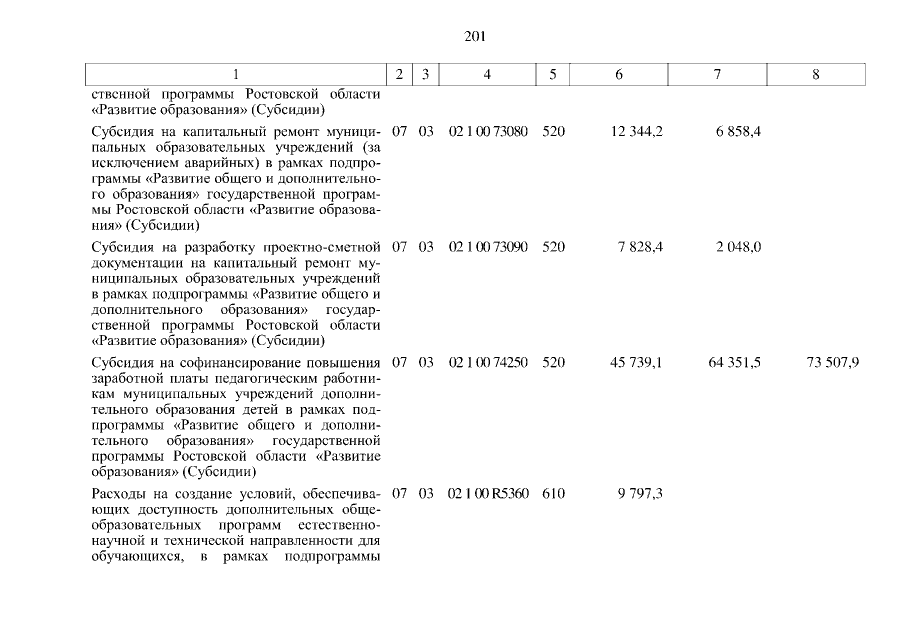 201

| 1 | 2 | 3 | 4 | 5 | 6 | 7 | 8 |
|---|---|---|---|---|---|---|---|
| ственной программы Ростовской области «Развитие образования» (Субсидии) | | | | | | | |
| Субсидия на капитальный ремонт муниципальных образовательных учреждений (за исключением аварийных) в рамках подпрограммы «Развитие общего и дополнительного образования» государственной программы Ростовской области «Развитие образования» (Субсидии) | 07 | 03 | 02 1 00 73080 | 520 | 12 344,2 | 6 858,4 | |
| Субсидия на разработку проектно-сметной документации на капитальный ремонт муниципальных образовательных учреждений в рамках подпрограммы «Развитие общего и дополнительного образования» государственной программы Ростовской области «Развитие образования» (Субсидии) | 07 | 03 | 02 1 00 73090 | 520 | 7 828,4 | 2 048,0 | |
| Субсидия на софинансирование повышения заработной платы педагогическим работникам муниципальных учреждений дополнительного образования детей в рамках подпрограммы «Развитие общего и дополнительного образования» государственной программы Ростовской области «Развитие образования» (Субсидии) | 07 | 03 | 02 1 00 74250 | 520 | 45 739,1 | 64 351,5 | 73 507,9 |
| Расходы на создание условий, обеспечивающих доступность дополнительных общеобразовательных программ естественнонаучной и технической направленности для обучающихся, в рамках подпрограммы | 07 | 03 | 02 1 00 R5360 | 610 | 9 797,3 | | |